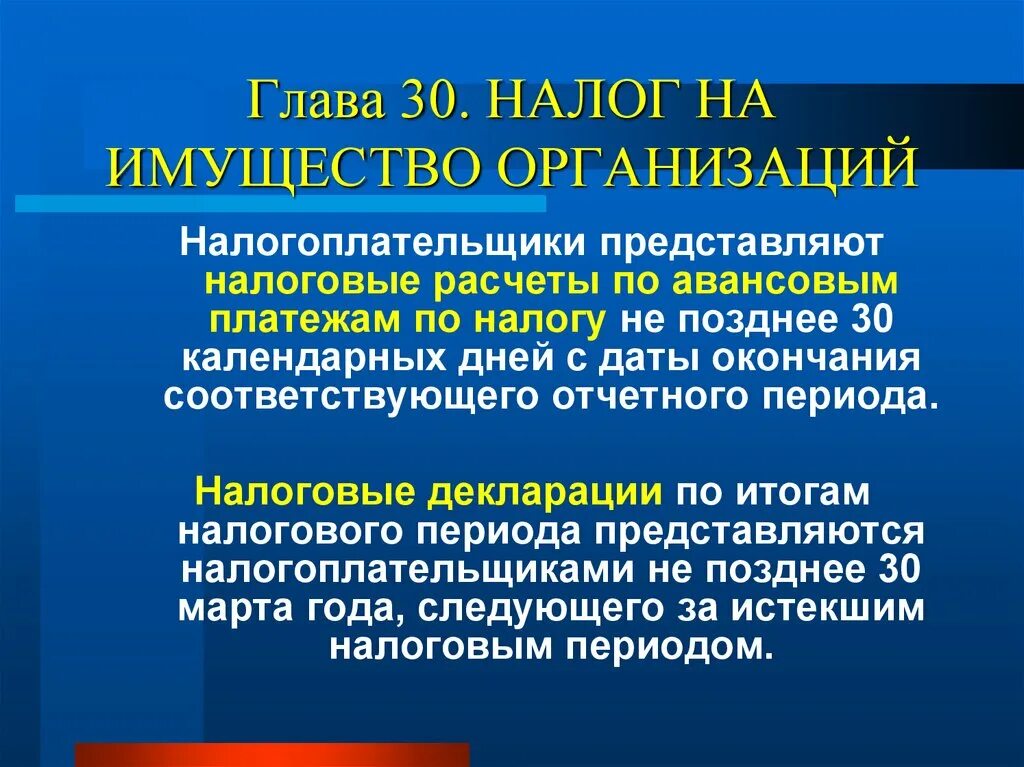 Глава 30. НАЛОГ НА ИМУЩЕСТВО ОРГАНИЗАЦИЙ

Налогоплательщики представляют налоговые расчеты по авансовым платежам по налогу не позднее 30 календарных дней с даты окончания соответствующего отчетного периода.

Налоговые декларации по итогам налогового периода представляются налогоплательщиками не позднее 30 марта года, следующего за истекшим налоговым периодом.